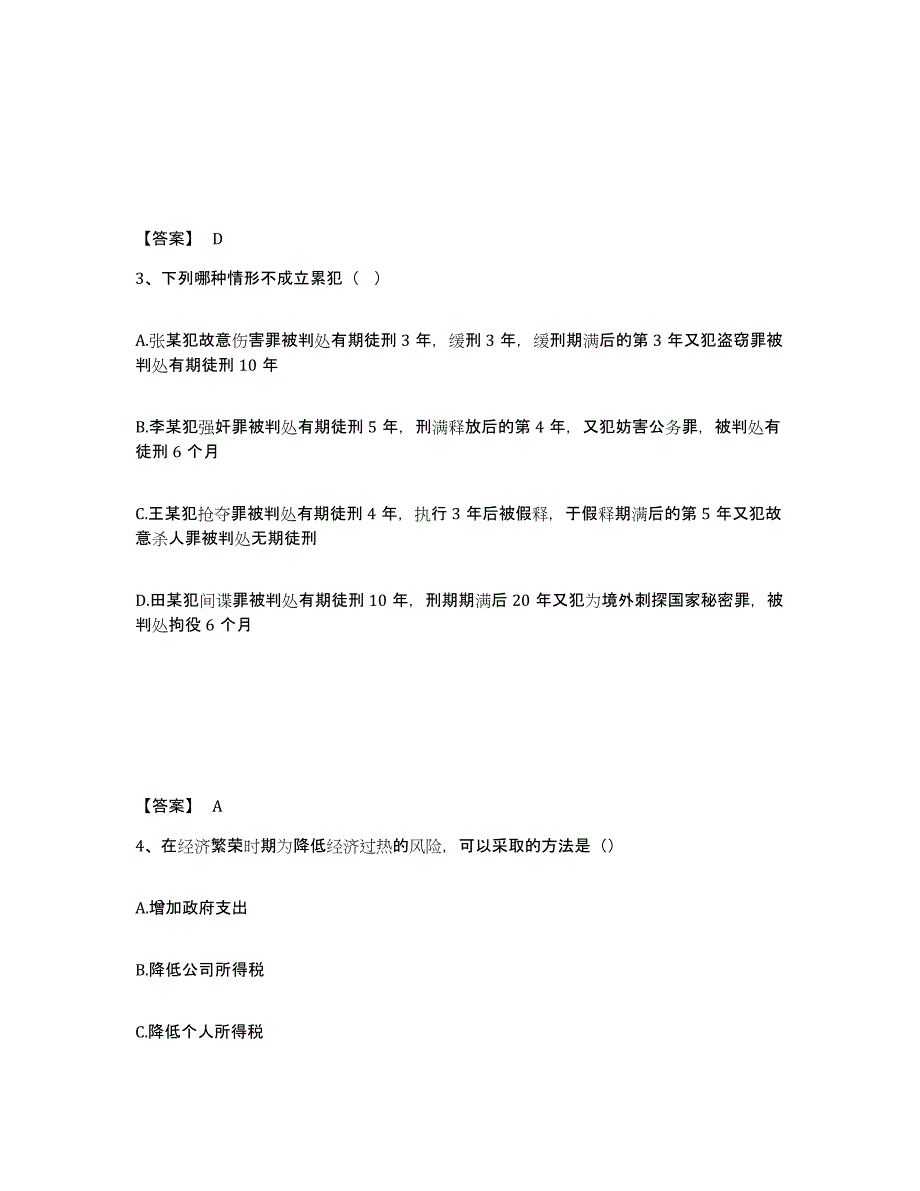 【答案】 D

3、下列哪种情形不成立累犯（ ）

A.张某犯故意伤害罪被判处有期徒刑 3 年，缓刑 3 年，缓刑期满后的第 3 年又犯盗窃罪被判处有期徒刑 10 年

B.李某犯强奸罪被判处有期徒刑 5 年，刑满释放后的第 4 年，又犯妨害公务罪，被判处有徒刑 6 个月

C.王某犯抢夺罪被判处有期徒刑 4 年，执行 3 年后被假释，于假释期满后的第 5 年又犯故意杀人罪被判处无期徒刑

D.田某犯间谍罪被判处有期徒刑 10 年，刑期期满后 20 年又犯为境外刺探国家秘密罪，被判处拘役 6 个月

【答案】 A

4、在经济繁荣时期为降低经济过热的风险，可以采取的方法是（）

A.增加政府支出

B.降低公司所得税

C.降低个人所得税